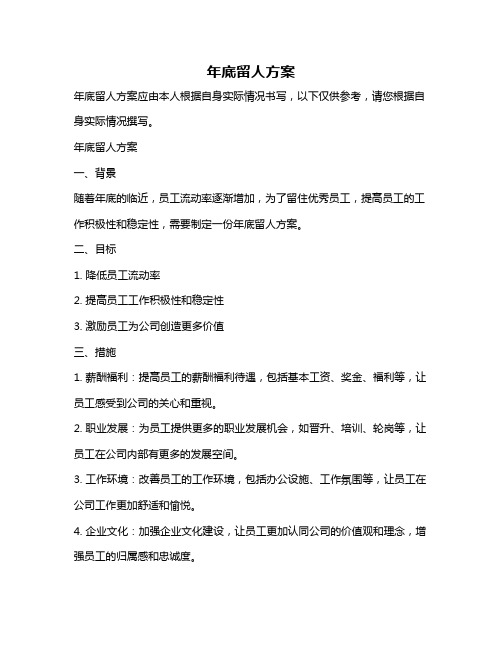 年底留人方案

年底留人方案应由本人根据自身实际情况书写，以下仅供参考，请您根据自身实际情况撰写。

年底留人方案

一、背景

随着年底的临近，员工流动率逐渐增加，为了留住优秀员工，提高员工的工作积极性和稳定性，需要制定一份年底留人方案。

二、目标

1. 降低员工流动率

2. 提高员工工作积极性和稳定性

3. 激励员工为公司创造更多价值

三、措施

1. 薪酬福利：提高员工的薪酬福利待遇，包括基本工资、奖金、福利等，让员工感受到公司的关心和重视。

2. 职业发展：为员工提供更多的职业发展机会，如晋升、培训、轮岗等，让员工在公司内部有更多的发展空间。

3. 工作环境：改善员工的工作环境，包括办公设施、工作氛围等，让员工在公司工作更加舒适和愉悦。

4. 企业文化：加强企业文化建设，让员工更加认同公司的价值观和理念，增强员工的归属感和忠诚度。